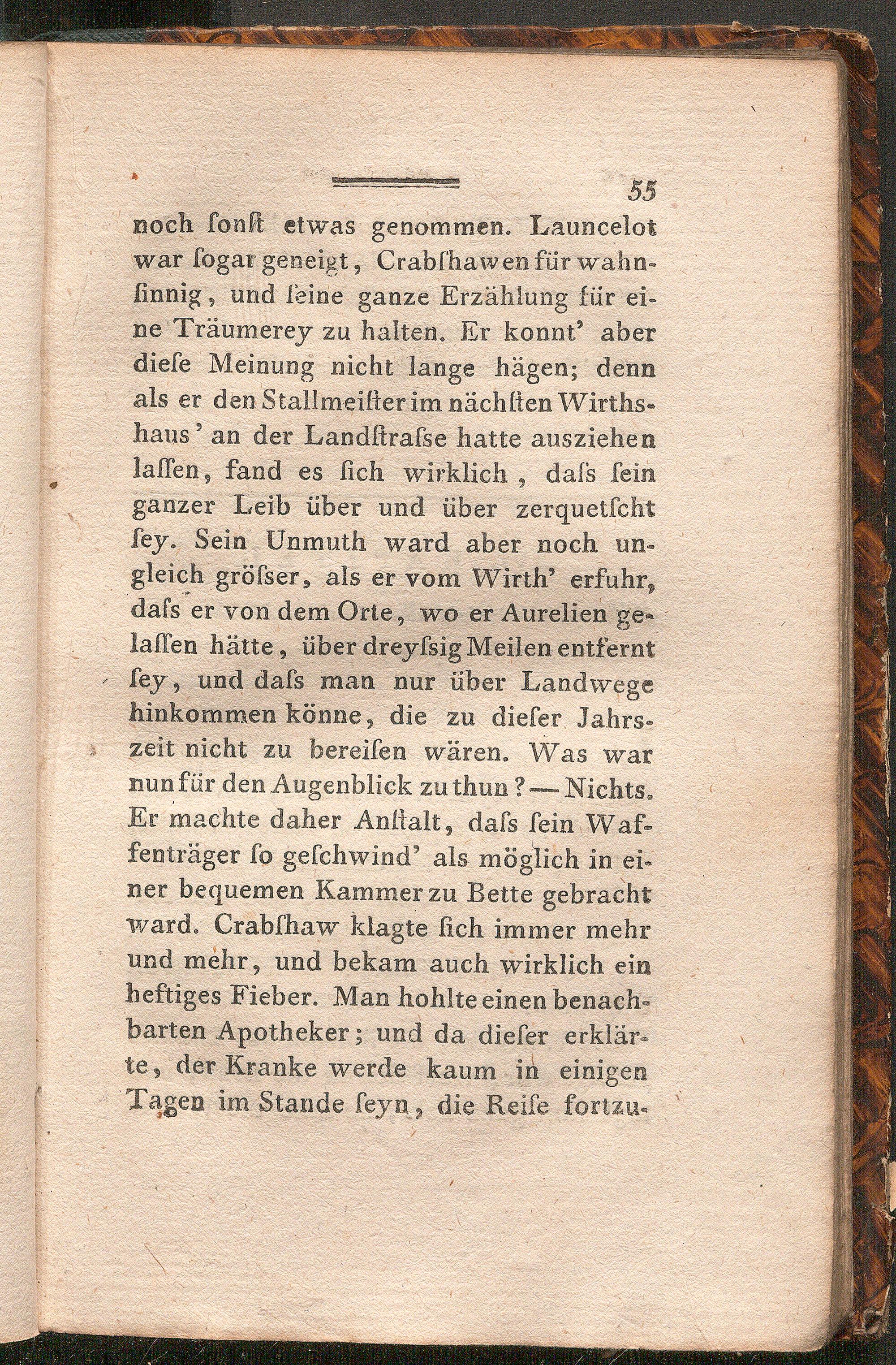 55

noch ſonſt etwas genommen. Launcelot war ſogar geneigt, Crabſhawen für wahnſinnig, und ſeine ganze Erzählung für eine Träumerey zu halten. Er konnt' aber dieſe Meinung nicht lange hägen; denn als er den Stallmeiſter im nächſten Wirthshaus' an der Landſtraſse hatte ausziehen laſſen, fand es ſich wirklich, daſs ſein ganzer Leib über und über zerquetſcht ſey. Sein Unmuth ward aber noch ungleich gröſser, als er vom Wirth' erfuhr, daſs er von dem Orte, wo er Aurelien gelaſſen hätte, über dreyſsig Meilen entfernt ſey, und daſs man nur über Landwege hinkommen könne, die zu dieſer Jahrszeit nicht zu bereiſen wären. Was war nun für den Augenblick zu thun? — Nichts. Er machte daher Anſtalt, daſs ſein Waffenträger ſo geſchwind' als möglich in einer bequemen Kammer zu Bette gebracht ward. Crabſhaw klagte ſich immer mehr und mehr, und bekam auch wirklich ein heftiges Fieber. Man hohlte einen benachbarten Apotheker; und da dieſer erklärte, der Kranke werde kaum in einigen Tagen im Stande ſeyn, die Reiſe fortzu-